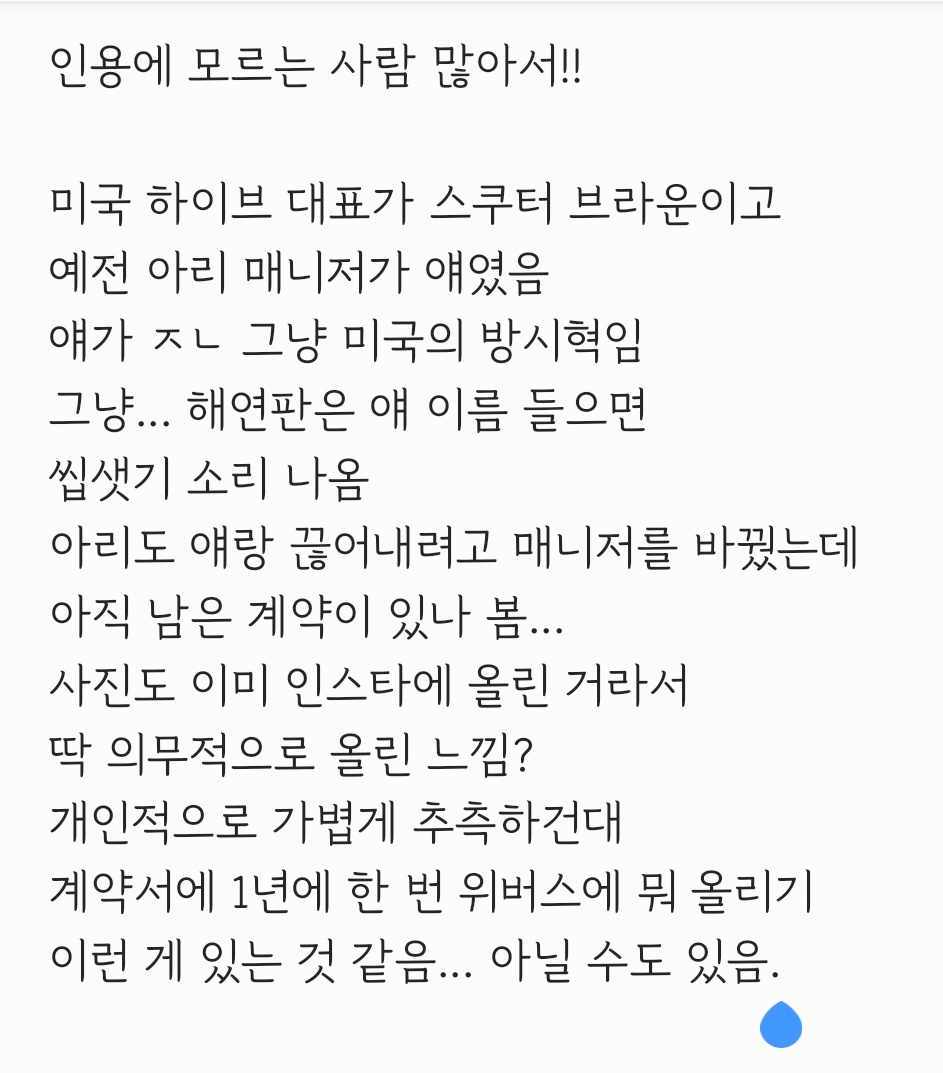 인용에 모르는 사람 많아서!!

미국 하이브 대표가 스쿠터 브라운이고
예전 아리 매니저가 얘였음
얘가 ㅈㄴ 그냥 미국의 방시혁임
그냥... 해연판은 얘 이름 들으면
씹샛기 소리 나옴
아리도 얘랑 끊어내려고 매니저를 바꿨는데
아직 남은 계약이 있나 봄...
사진도 이미 인스타에 올린 거라서
딱 의무적으로 올린 느낌?
개인적으로 가볍게 추측하건대
계약서에 1년에 한 번 위버스에 뭐 올리기
이런 게 있는 것 같음... 아닐 수도 있음.